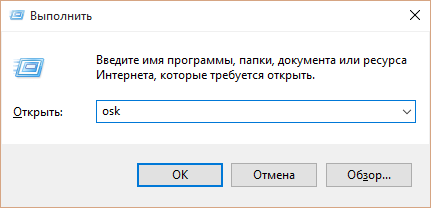 Выполнить

Введите имя программы, папки, документа или ресурса Интернета, которые требуется открыть.

Открыть: osk

OK Отмена Обзор...